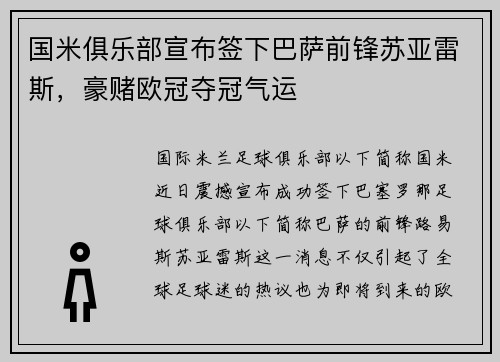 国米俱乐部宣布签下巴萨前锋苏亚雷斯，豪赌欧冠夺冠气运

国际米兰足球俱乐部以下简称国米近日震撼宣布成功签下巴塞罗那足球俱乐部以下简称巴萨的前锋路易斯苏亚雷斯这一消息不仅引起了全球足球迷的热议也为即将到来的欧